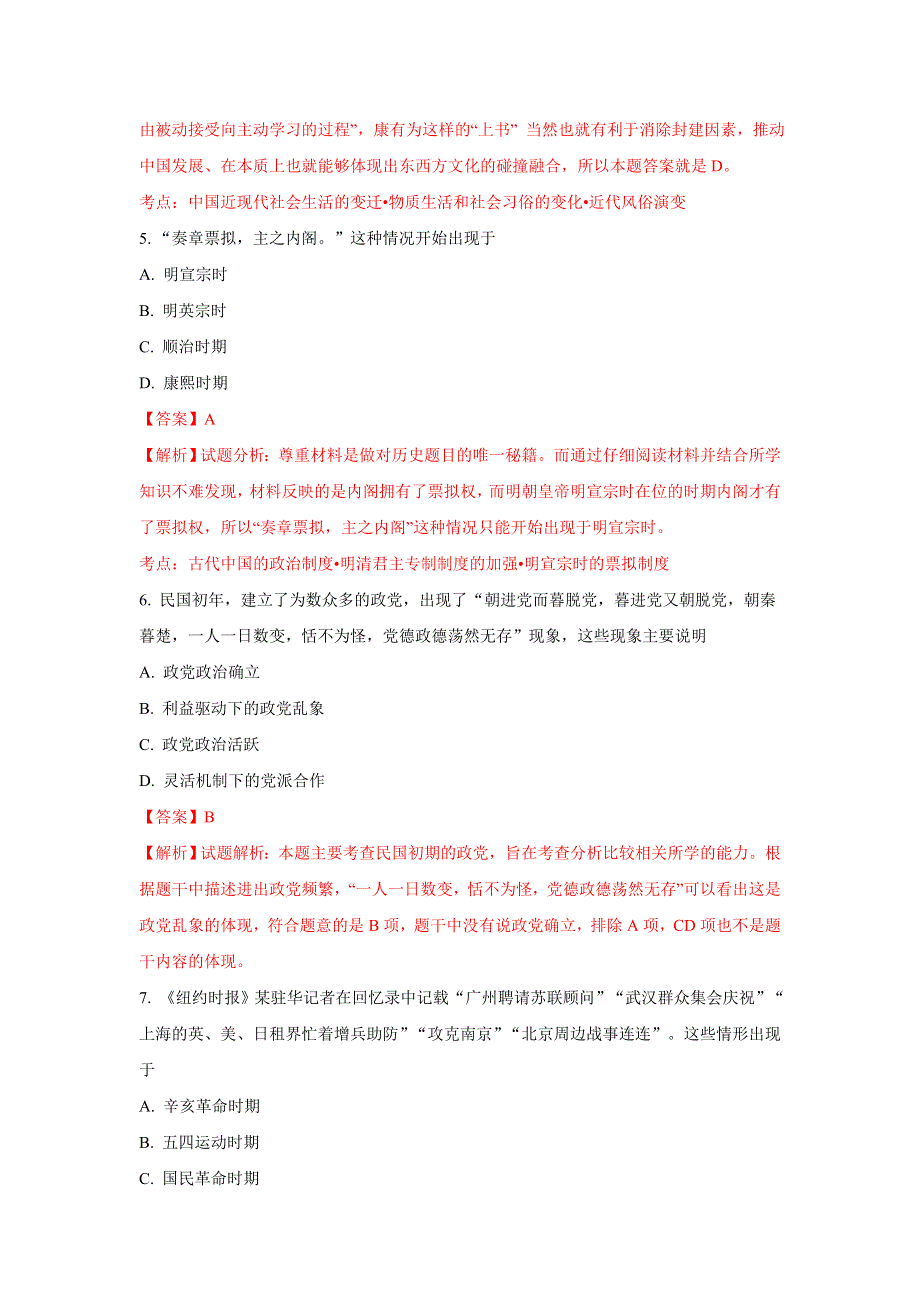 由被动接受向主动学习的过程”，康有为这样的“上书” 当然也就有利于消除封建因素，推动中国发展、在本质上也就能够体现出东西方文化的碰撞融合，所以本题答案就是 D。

考点：中国近现代社会生活的变迁•物质生活和社会习俗的变化•近代风俗演变

5. “奏章票拟，主之内阁。”这种情况开始出现于

A. 明宣宗时

B. 明英宗时

C. 顺治时期

D. 康熙时期

【答案】A

【解析】试题分析：尊重材料是做对历史题目的唯一秘籍。而通过仔细阅读材料并结合所学知识不难发现，材料反映的是内阁拥有了票拟权，而明朝皇帝明宣宗时在位的时期内阁才有了票拟权，所以“奏章票拟，主之内阁”这种情况只能开始出现于明宣宗时。

考点：古代中国的政治制度•明清君主专制制度的加强•明宣宗时的票拟制度

6. 民国初年，建立了为数众多的政党，出现了“朝进党而暮脱党，暮进党又朝脱党，朝秦暮楚，一人一日数变，恬不为怪，党德政德荡然无存”现象，这些现象主要说明

A. 政党政治确立

B. 利益驱动下的政党乱象

C. 政党政治活跃

D. 灵活机制下的党派合作

【答案】B

【解析】试题解析：本题主要考查民国初期的政党，旨在考查分析比较相关所学的能力。根据题干中描述进出政党频繁，“一人一日数变，恬不为怪，党德政德荡然无存”可以看出这是政党乱象的体现，符合题意的是 B 项，题干中没有说政党确立，排除 A 项，CD 项也不是题干内容的体现。

7. 《纽约时报》某驻华记者在回忆录中记载“广州聘请苏联顾问”“武汉群众集会庆祝”“上海的英、美、日租界忙着增兵助防”“攻克南京”“北京周边战事连连”。这些情形出现于

A. 辛亥革命时期

B. 五四运动时期

C. 国民革命时期